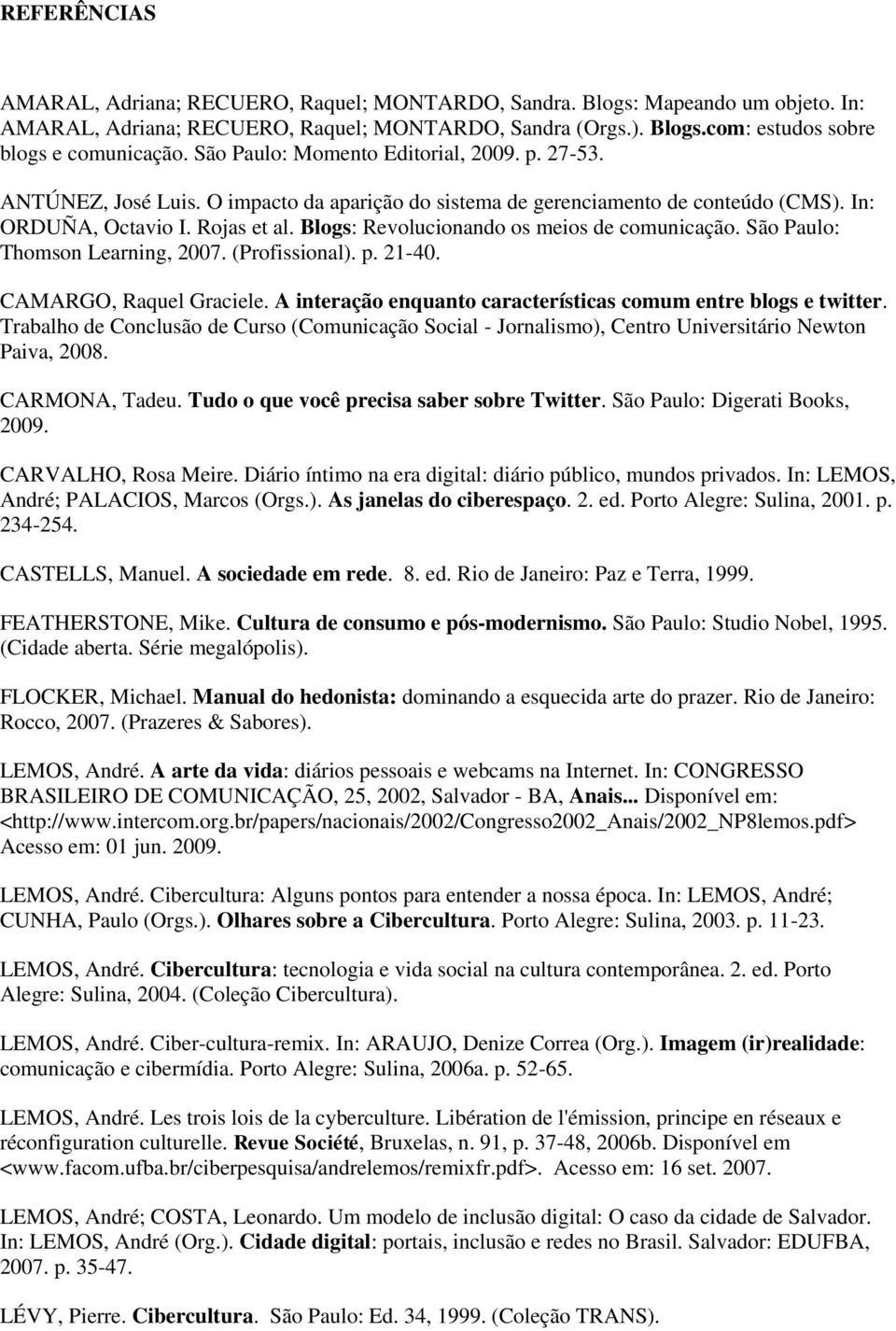 REFERÊNCIAS

AMARAL, Adriana; RECUERO, Raquel; MONTARDO, Sandra. Blogs: Mapeando um objeto. In: AMARAL, Adriana; RECUERO, Raquel; MONTARDO, Sandra (Orgs.). Blogs.com: estudos sobre blogs e comunicação. São Paulo: Momento Editorial, 2009. p. 27-53.

ANTÚNEZ, José Luis. O impacto da aparição do sistema de gerenciamento de conteúdo (CMS). In: ORDUÑA, Octavio I. Rojas et al. Blogs: Revolucionando os meios de comunicação. São Paulo: Thomson Learning, 2007. (Profissional). p. 21-40.

CAMARGO, Raquel Graciele. A interação enquanto características comum entre blogs e twitter. Trabalho de Conclusão de Curso (Comunicação Social - Jornalismo), Centro Universitário Newton Paiva, 2008.

CARMONA, Tadeu. Tudo o que você precisa saber sobre Twitter. São Paulo: Digerati Books, 2009.

CARVALHO, Rosa Meire. Diário íntimo na era digital: diário público, mundos privados. In: LEMOS, André; PALACIOS, Marcos (Orgs.). As janelas do ciberespaço. 2. ed. Porto Alegre: Sulina, 2001. p. 234-254.

CASTELLS, Manuel. A sociedade em rede. 8. ed. Rio de Janeiro: Paz e Terra, 1999.

FEATHERSTONE, Mike. Cultura de consumo e pós-modernismo. São Paulo: Studio Nobel, 1995. (Cidade aberta. Série megalópolis).

FLOCKER, Michael. Manual do hedonista: dominando a esquecida arte do prazer. Rio de Janeiro: Rocco, 2007. (Prazeres & Sabores).

LEMOS, André. A arte da vida: diários pessoais e webcams na Internet. In: CONGRESSO BRASILEIRO DE COMUNICAÇÃO, 25, 2002, Salvador - BA, Anais... Disponível em: <http://www.intercom.org.br/papers/nacionais/2002/Congresso2002_Anais/2002_NP8lemos.pdf> Acesso em: 01 jun. 2009.

LEMOS, André. Cibercultura: Alguns pontos para entender a nossa época. In: LEMOS, André; CUNHA, Paulo (Orgs.). Olhares sobre a Cibercultura. Porto Alegre: Sulina, 2003. p. 11-23.

LEMOS, André. Cibercultura: tecnologia e vida social na cultura contemporânea. 2. ed. Porto Alegre: Sulina, 2004. (Coleção Cibercultura).

LEMOS, André. Ciber-cultura-remix. In: ARAUJO, Denize Correa (Org.). Imagem (ir)realidade: comunicação e cibermídia. Porto Alegre: Sulina, 2006a. p. 52-65.

LEMOS, André. Les trois lois de la cyberculture. Libération de l'émission, principe en réseaux e réconfiguration culturelle. Revue Société, Bruxelas, n. 91, p. 37-48, 2006b. Disponível em <www.facom.ufba.br/ciberpesquisa/andrelemos/remixfr.pdf>. Acesso em: 16 set. 2007.

LEMOS, André; COSTA, Leonardo. Um modelo de inclusão digital: O caso da cidade de Salvador. In: LEMOS, André (Org.). Cidade digital: portais, inclusão e redes no Brasil. Salvador: EDUFBA, 2007. p. 35-47.

LÉVY, Pierre. Cibercultura. São Paulo: Ed. 34, 1999. (Coleção TRANS).